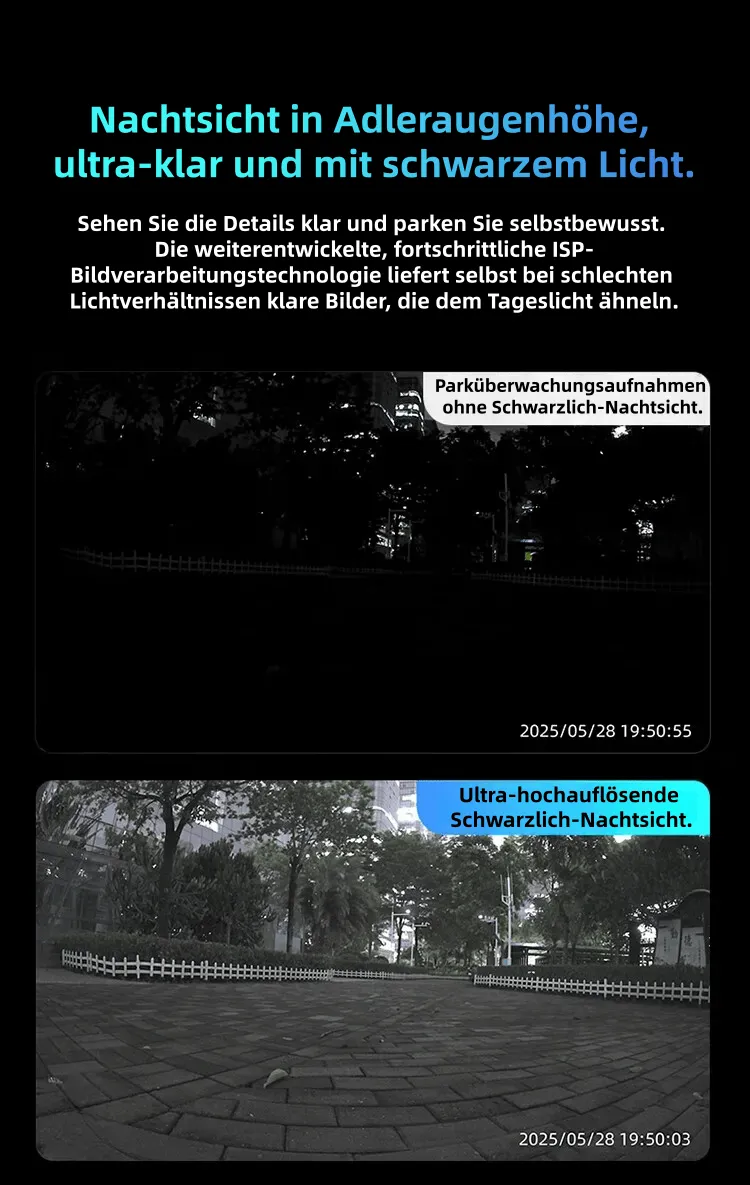 Nachtsicht in Adleraugenhöhe, ultra-klar und mit schwarzem Licht.

Sehen Sie die Details klar und parken Sie selbstbewusst. Die weiterentwickelte, fortschrittliche ISP-Bildverarbeitungstechnologie liefert selbst bei schlechten Lichtverhältnissen klare Bilder, die dem Tageslicht ähneln.

Parküberwachungsaufnahmen ohne Schwarzlich-Nachtsicht.

2025/05/28 19:50:55

Ultra-hochauflösende Schwarzlich-Nachtsicht.

2025/05/28 19:50:03